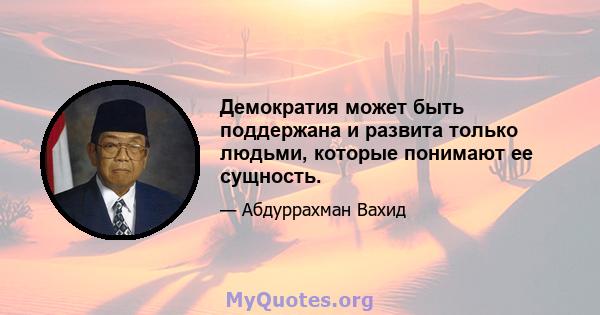 Демократия может быть поддержана и развита только людьми, которые понимают ее сущность.

— Абдуррахман Вахид

MyQuotes.org